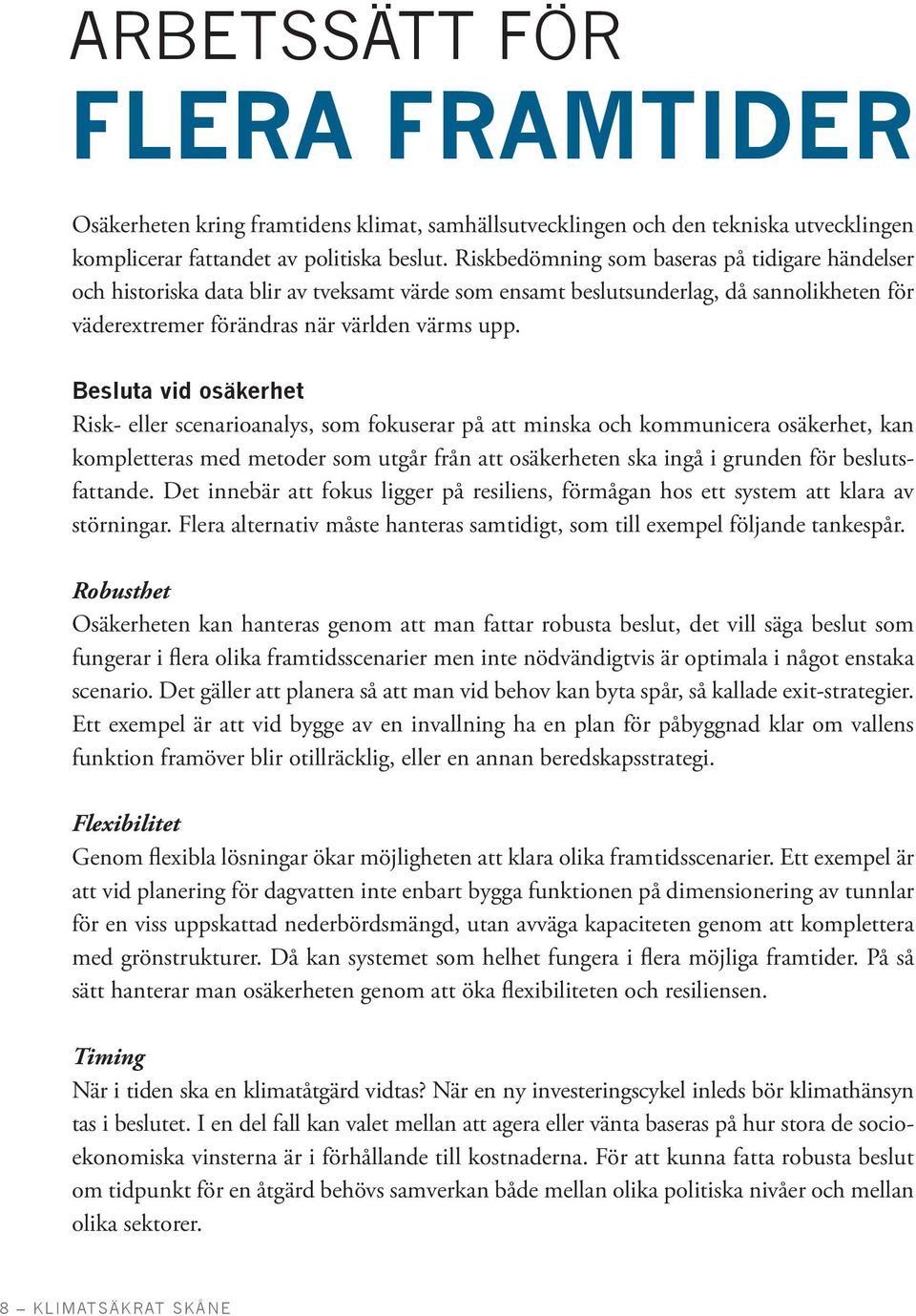 ARBETSSÄTT FÖR
FLERA FRAMTIDER

Osäkerheten kring framtidens klimat, samhällsutvecklingen och den tekniska utvecklingen komplicerar fattandet av politiska beslut. Riskbedömning som baseras på tidigare händelser och historiska data blir av tveksamt värde som ensamt beslutsunderlag, då sannolikheten för väderextremer förändras när världen värms upp.

Besluta vid osäkerhet
Risk- eller scenarioanalys, som fokuserar på att minska och kommunicera osäkerhet, kan kompletteras med metoder som utgår från att osäkerheten ska ingå i grunden för beslutsfattande. Det innebär att fokus ligger på resiliens, förmågan hos ett system att klara av störningar. Flera alternativ måste hanteras samtidigt, som till exempel följande tankespår.

Robusthet
Osäkerheten kan hanteras genom att man fattar robusta beslut, det vill säga beslut som fungerar i flera olika framtidsscenarier men inte nödvändigtvis är optimala i något enstaka scenario. Det gäller att planera så att man vid behov kan byta spår, så kallade exit-strategier. Ett exempel är att vid bygge av en invallning ha en plan för påbyggnad klar om vallens funktion framöver blir otillräcklig, eller en annan beredskapsstrategi.

Flexibilitet
Genom flexibla lösningar ökar möjligheten att klara olika framtidsscenarier. Ett exempel är att vid planering för dagvatten inte enbart bygga funktionen på dimensionering av tunnlar för en viss uppskattad nederbördsmängd, utan avväga kapaciteten genom att komplettera med grönstrukturer. Då kan systemet som helhet fungera i flera möjliga framtider. På så sätt hanterar man osäkerheten genom att öka flexibiliteten och resiliensen.

Timing
När i tiden ska en klimatåtgärd vidtas? När en ny investeringscykel inleds bör klimathänsyn tas i beslutet. I en del fall kan valet mellan att agera eller vänta baseras på hur stora de socioekonomiska vinsterna är i förhållande till kostnaderna. För att kunna fatta robusta beslut om tidpunkt för en åtgärd behövs samverkan både mellan olika politiska nivåer och mellan olika sektorer.

8 – KLIMATSÄKRAT SKÅNE